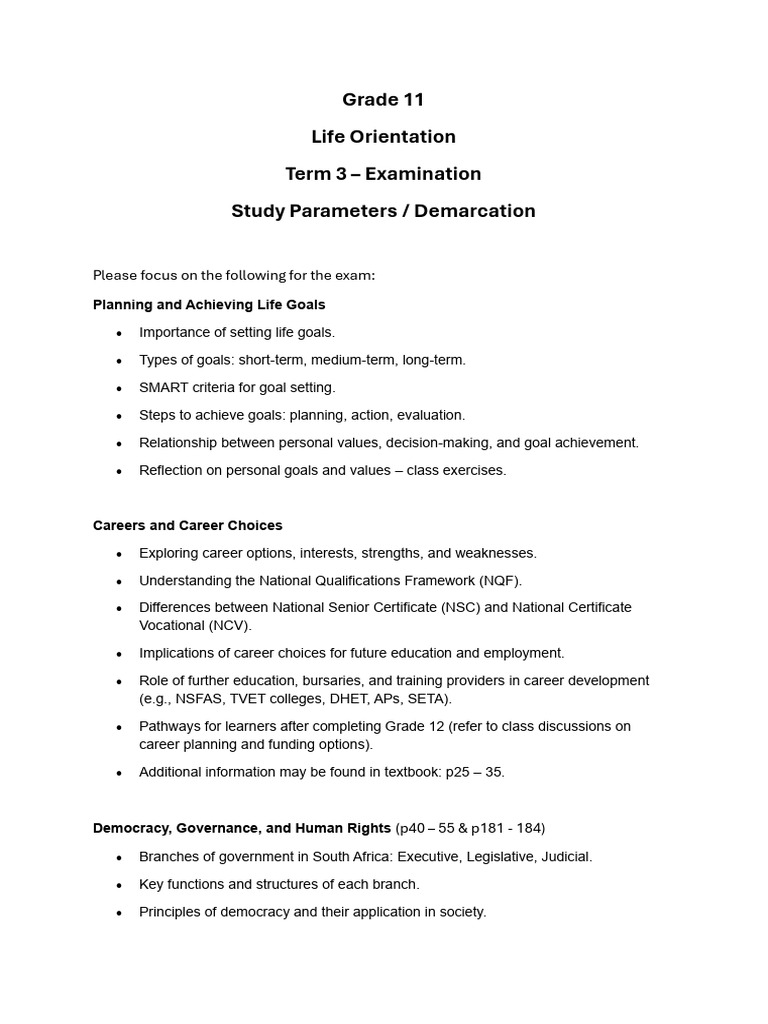 Grade 11

Life Orientation

Term 3 – Examination

Study Parameters / Demarcation

Please focus on the following for the exam:

Planning and Achieving Life Goals

• Importance of setting life goals.
• Types of goals: short-term, medium-term, long-term.
• SMART criteria for goal setting.
• Steps to achieve goals: planning, action, evaluation.
• Relationship between personal values, decision-making, and goal achievement.
• Reflection on personal goals and values – class exercises.

Careers and Career Choices

• Exploring career options, interests, strengths, and weaknesses.
• Understanding the National Qualifications Framework (NQF).
• Differences between National Senior Certificate (NSC) and National Certificate Vocational (NCV).
• Implications of career choices for future education and employment.
• Role of further education, bursaries, and training providers in career development (e.g., NSFAS, TVET colleges, DHET, APs, SETA).
• Pathways for learners after completing Grade 12 (refer to class discussions on career planning and funding options).
• Additional information may be found in textbook: p25 – 35.

Democracy, Governance, and Human Rights (p40 – 55 & p181 - 184)

• Branches of government in South Africa: Executive, Legislative, Judicial.
• Key functions and structures of each branch.
• Principles of democracy and their application in society.